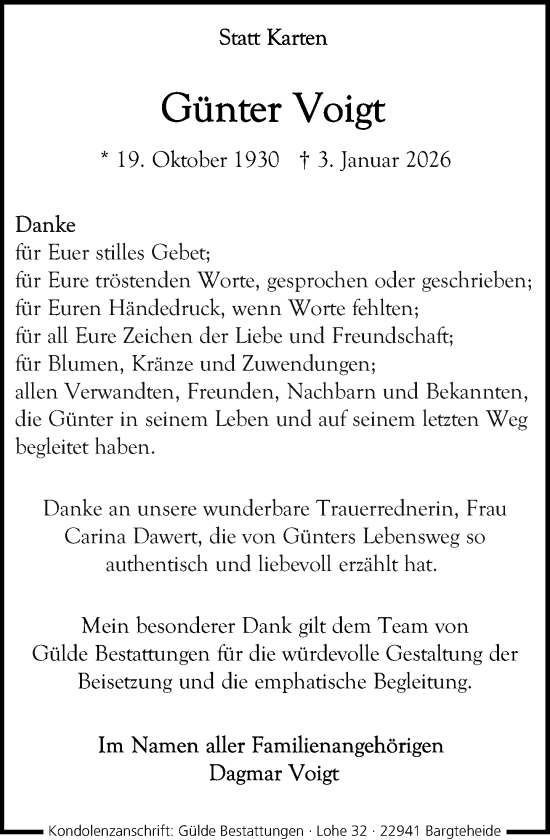 Statt Karten

Günter Voigt

* 19. Oktober 1930 † 3. Januar 2026

Danke
für Euer stilles Gebet;
für Eure tröstenden Worte, gesprochen oder geschrieben;
für Euren Händedruck, wenn Worte fehlten;
für all Eure Zeichen der Liebe und Freundschaft;
für Blumen, Kränze und Zuwendungen;
allen Verwandten, Freunden, Nachbarn und Bekannten,
die Günter in seinem Leben und auf seinem letzten Weg
begleitet haben.

Danke an unsere wunderbare Trauerrednerin, Frau Carina Dawert, die von Günters Lebensweg so authentisch und liebevoll erzählt hat.

Mein besonderer Dank gilt dem Team von Gülde Bestattungen für die würdevolle Gestaltung der Beisetzung und die emphatische Begleitung.

Im Namen aller Familienangehörigen
Dagmar Voigt

Kondolenzanschrift: Gülde Bestattungen · Lohe 32 · 22941 Bargteheide